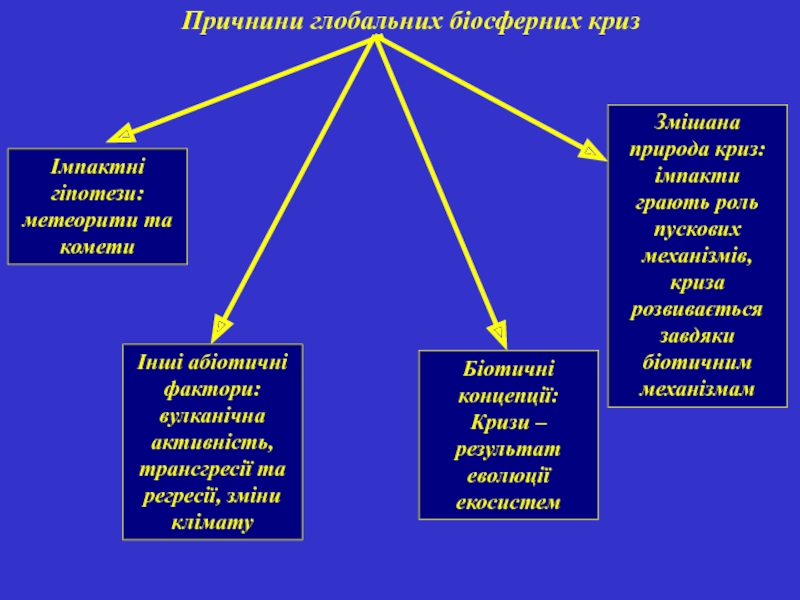 Причнини глобальних біосферних криз

Імпактні гіпотези: метеорити та комети

Інші абіотичні фактори: вулканічна активність, трансгресії та регресії, зміни клімату

Біотичні концепції: Кризи – результат еволюції екосистем

Змішана природа криз: імпакти грають роль пускових механізмів, криза розвивається завдяки біотичним механізмам